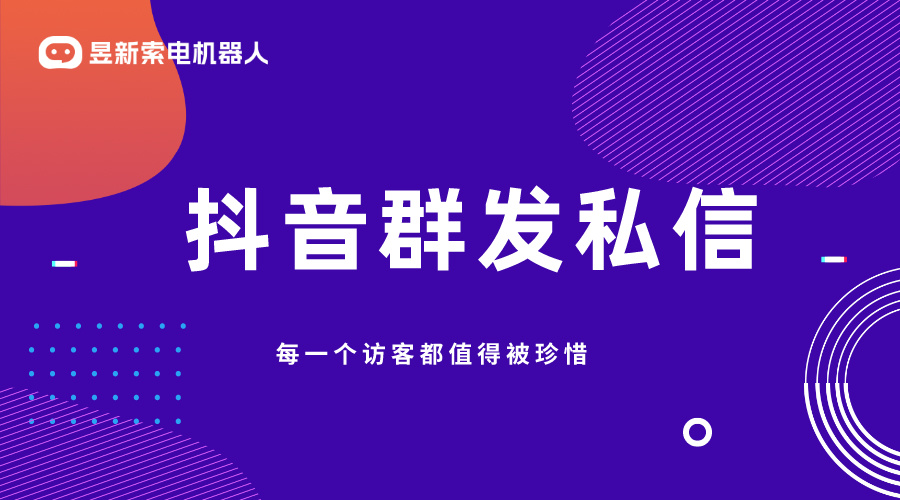 昱新索电机器人

抖音群发私信

每一个访客都值得被珍惜